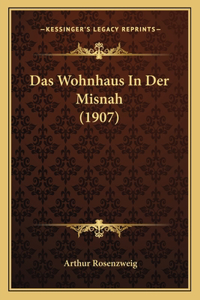 —KESSINGER'S LEGACY REPRINTS—

Das Wohnhaus In Der Misnah (1907)

Arthur Rosenzweig